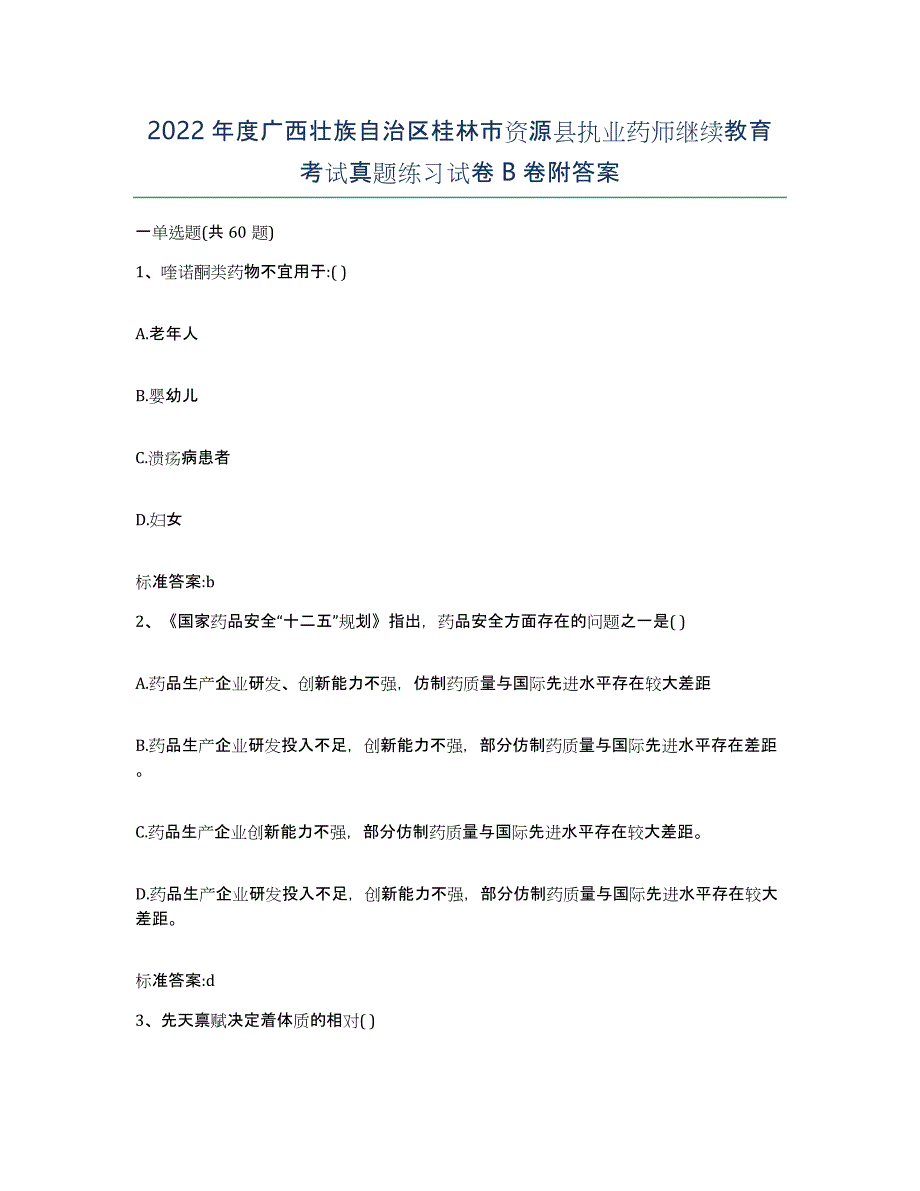 2022年度广西壮族自治区桂林市资源县执业药师继续教育考试真题练习试卷B卷附答案

一单选题(共60题)

1、喹诺酮类药物不宜用于:( )

A.老年人

B.婴幼儿

C.溃疡病患者

D.妇女

标准答案:b

2、《国家药品安全“十二五”规划》指出，药品安全方面存在的问题之一是( )

A.药品生产企业研发、创新能力不强，仿制药质量与国际先进水平存在较大差距

B.药品生产企业研发投入不足，创新能力不强，部分仿制药质量与国际先进水平存在差距。

C.药品生产企业创新能力不强，部分仿制药质量与国际先进水平存在较大差距。

D.药品生产企业研发投入不足，创新能力不强，部分仿制药质量与国际先进水平存在较大差距。

标准答案:d

3、先天禀赋决定着体质的相对( )